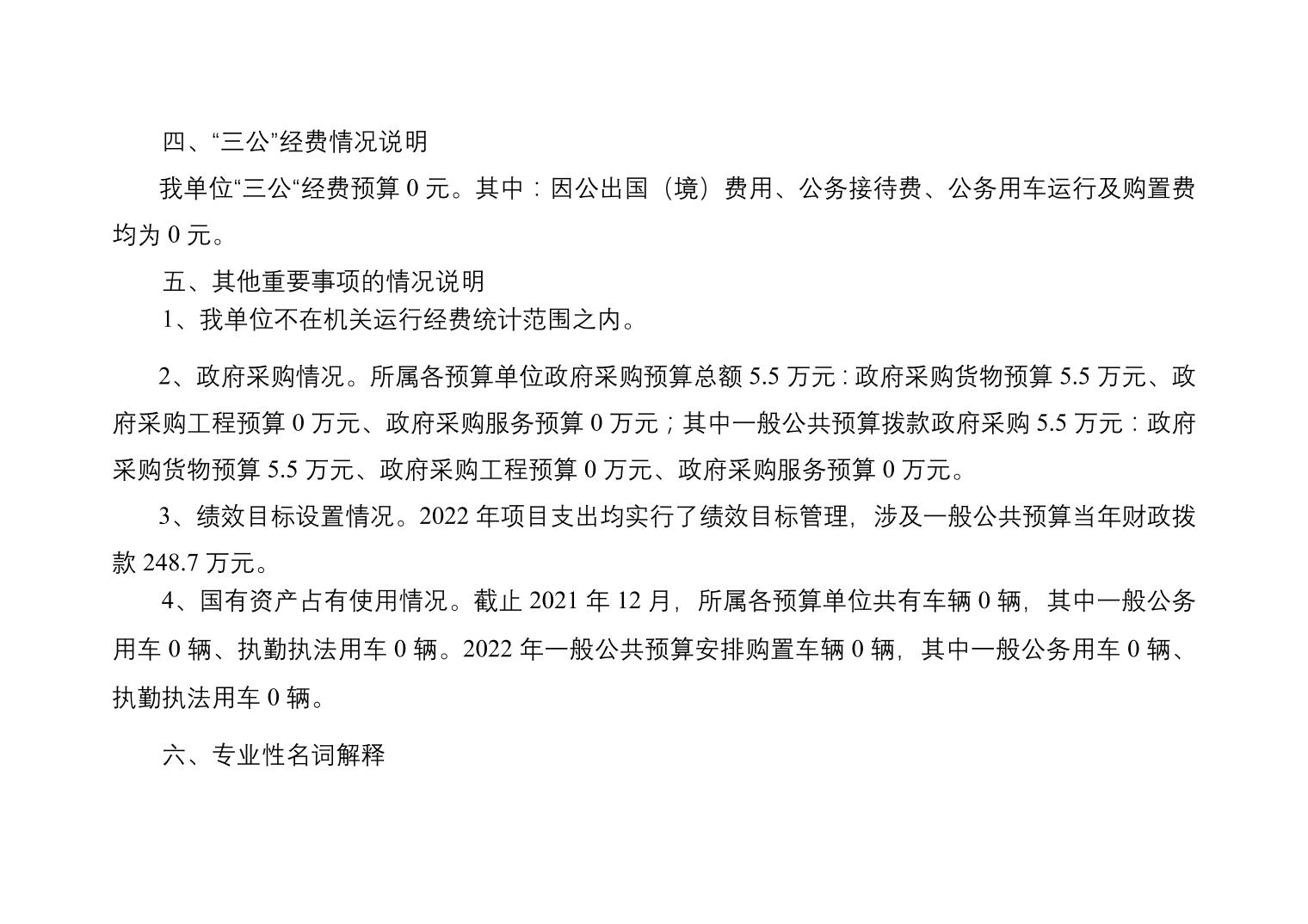 四、“三公”经费情况说明

我单位“三公“经费预算 0 元。其中：因公出国（境）费用、公务接待费、公务用车运行及购置费均为 0 元。

五、其他重要事项的情况说明

1、我单位不在机关运行经费统计范围之内。

2、政府采购情况。所属各预算单位政府采购预算总额 5.5 万元：政府采购货物预算 5.5 万元、政府采购工程预算 0 万元、政府采购服务预算 0 万元；其中一般公共预算拨款政府采购 5.5 万元：政府采购货物预算 5.5 万元、政府采购工程预算 0 万元、政府采购服务预算 0 万元。

3、绩效目标设置情况。2022 年项目支出均实行了绩效目标管理，涉及一般公共预算当年财政拨款 248.7 万元。

4、国有资产占有使用情况。截止 2021 年 12 月，所属各预算单位共有车辆 0 辆，其中一般公务用车 0 辆、执勤执法用车 0 辆。2022 年一般公共预算安排购置车辆 0 辆，其中一般公务用车 0 辆、执勤执法用车 0 辆。

六、专业性名词解释